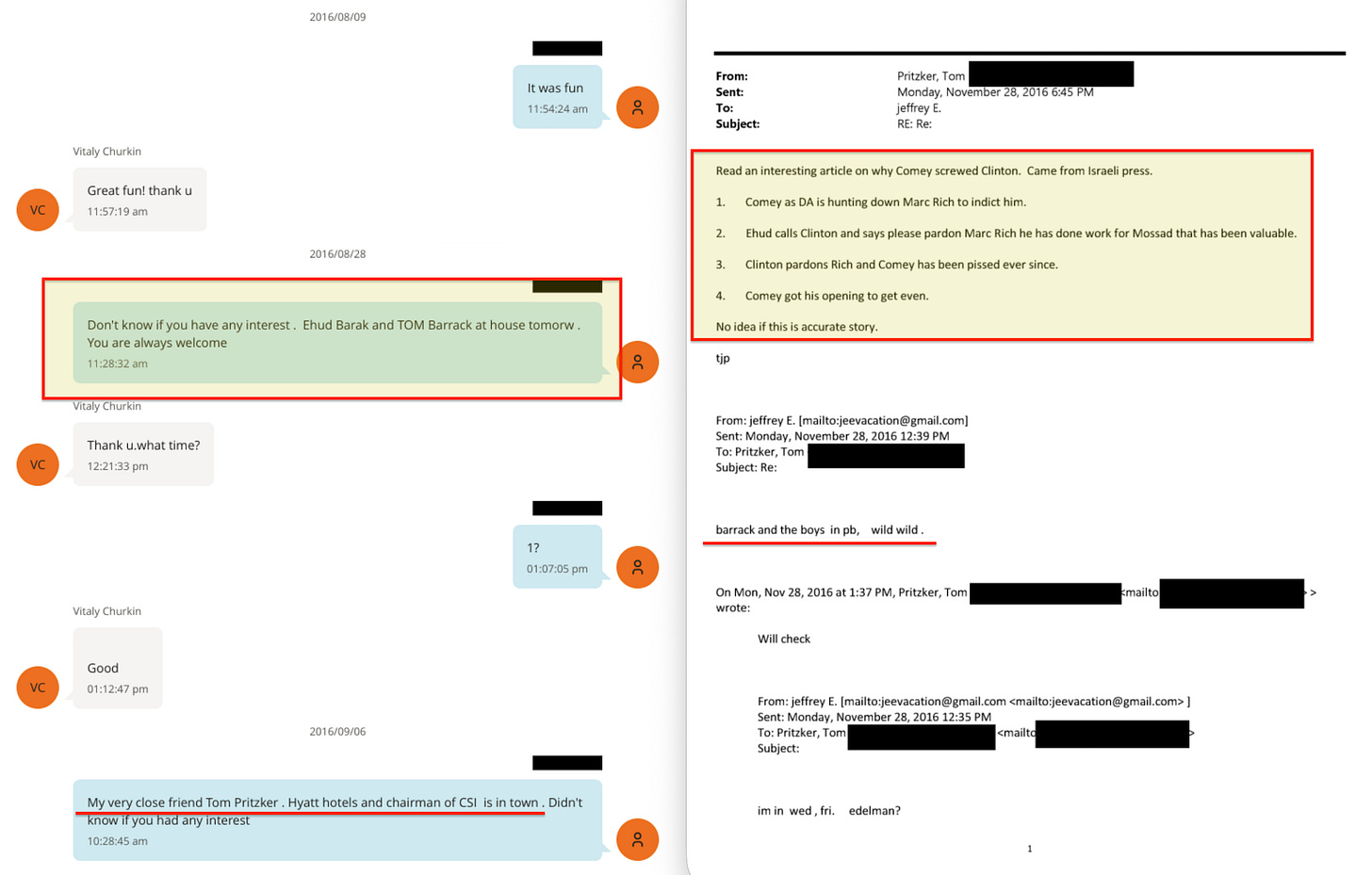 2016/08/09

It was fun
11:54:24 am

Vitaly Churkin

VC

Great fun! thank u
11:57:19 am

2016/08/28

Don't know if you have any interest . Ehud Barak and TOM Barrack at house tomorw . You are always welcome
11:28:32 am

Vitaly Churkin

VC

Thank u.what time?
12:21:33 pm

1?
01:07:05 pm

Vitaly Churkin

VC

Good
01:12:47 pm

2016/09/06

My very close friend Tom Pritzker . Hyatt hotels and chairman of CSI is in town . Didn't know if you had any interest
10:28:45 am

From: Pritzker, Tom
Sent: Monday, November 28, 2016 6:45 PM
To: jeffrey E.
Subject: RE: Re:

Read an interesting article on why Comey screwed Clinton. Came from Israeli press.

1. Comey as DA is hunting down Marc Rich to indict him.

2. Ehud calls Clinton and says please pardon Marc Rich he has done work for Mossad that has been valuable.

3. Clinton pardons Rich and Comey has been pissed ever since.

4. Comey got his opening to get even.

No idea if this is accurate story.

tjp

From: jeffrey E. [mailto:jeevacation@gmail.com]
Sent: Monday, November 28, 2016 12:39 PM
To: Pritzker, Tom
Subject: Re:

barrack and the boys in pb, wild wild .

On Mon, Nov 28, 2016 at 1:37 PM, Pritzker, Tom <mailto > wrote:

Will check

From: jeffrey E. [mailto:jeevacation@gmail.com <mailto:jeevacation@gmail.com> ]
Sent: Monday, November 28, 2016 12:35 PM
To: Pritzker, Tom <mailto >
Subject:

im in wed , fri. edelman?

1